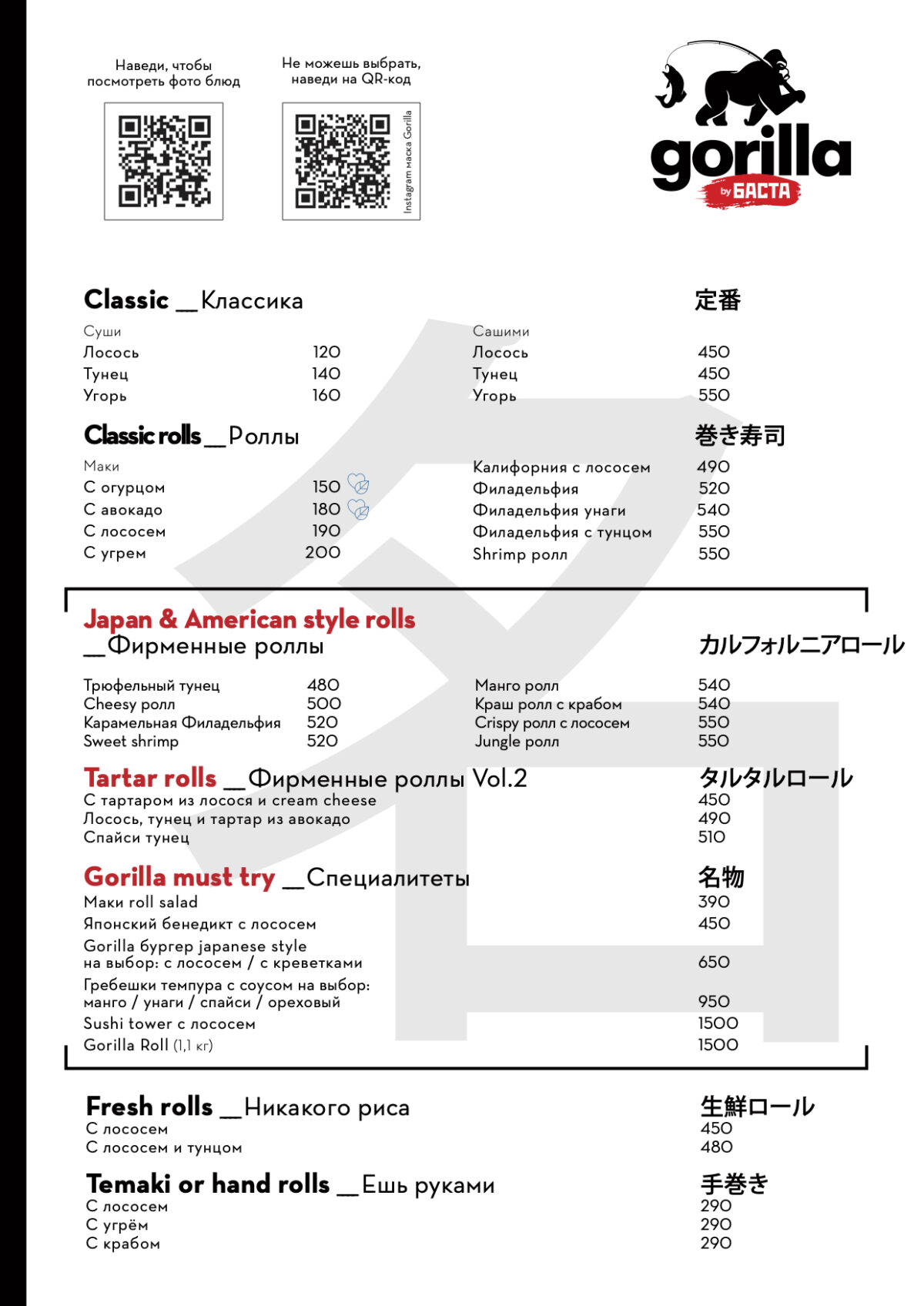 Наведи, чтобы посмотреть фото блюд

Не можешь выбрать, наведи на QR-код

Instagram маска Gorilla

gorilla
by БАСТА

Classic __Классика

定番

Суши
Лосось 120
Тунец 140
Угорь 160

Сашими
Лосось 450
Тунец 450
Угорь 550

Classic rolls __Роллы

巻き寿司

Маки
С огурцом 150
С авокадо 180
С лососем 190
С угрем 200

Калифорния с лососем 490
Филадельфия 520
Филадельфия унаги 540
Филадельфия с тунцом 550
Shrimp ролл 550

Japan & American style rolls
__Фирменные роллы

カルフォルニアロール

Трюфельный тунец 480
Cheesy ролл 500
Карамельная Филадельфия 520
Sweet shrimp 520

Манго ролл 540
Краш ролл с крабом 540
Crispy ролл с лососем 550
Jungle ролл 550

Tartar rolls __Фирменные роллы Vol.2

タルタルロール

С тартаром из лосося и cream cheese 450
Лосось, тунец и тартар из авокадо 490
Спайси тунец 510

Gorilla must try __Специалитеты

名物

Маки roll salad 390
Японский бенедикт с лососем 450
Gorilla бургер japanese style на выбор: с лососем / с креветками 650
Гребешки темпура с соусом на выбор: манго / унаги / спайси / ореховый 950
Sushi tower с лососем 1500
Gorilla Roll (1,1 кг) 1500

Fresh rolls __Никакого риса

生鮮ロール

С лососем 450
С лососем и тунцом 480

Temaki or hand rolls __Ешь руками

手巻き

С лососем 290
С угрём 290
С крабом 290